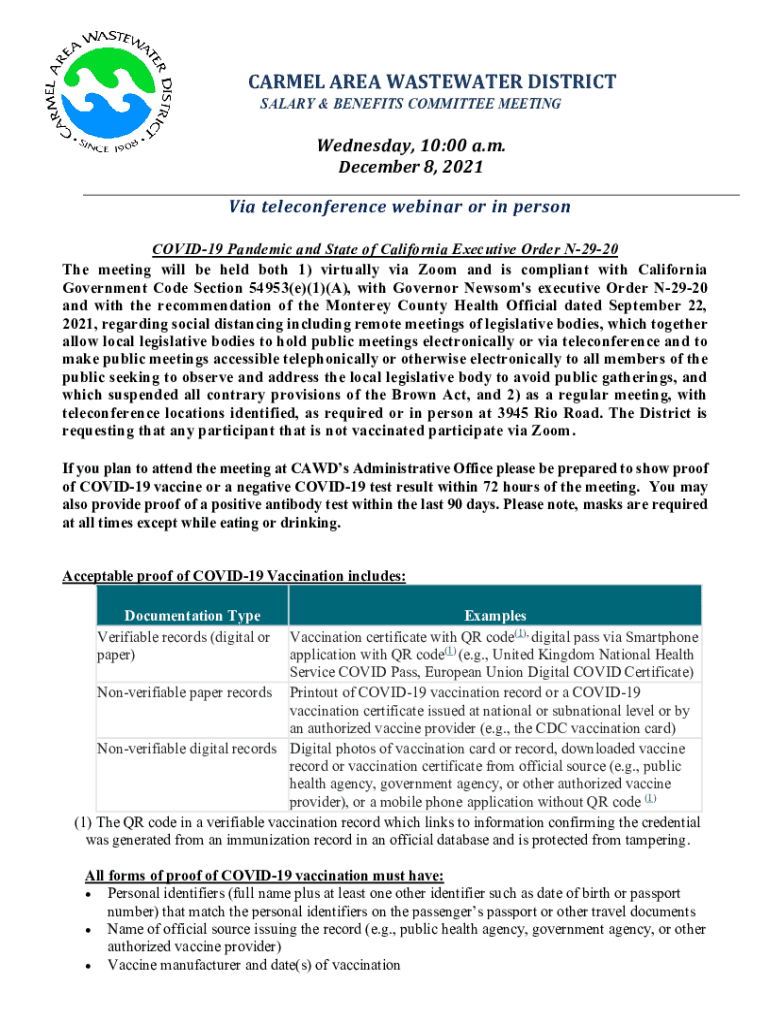 CARMEL AREA WASTEWATER DISTRICT
SINCE 1908

CARMEL AREA WASTEWATER DISTRICT
SALARY & BENEFITS COMMITTEE MEETING

Wednesday, 10:00 a.m.
December 8, 2021

Via teleconference webinar or in person

COVID-19 Pandemic and State of California Executive Order N-29-20
The meeting will be held both 1) virtually via Zoom and is compliant with California Government Code Section 54953(e)(1)(A), with Governor Newsom's executive Order N-29-20 and with the recommendation of the Monterey County Health Official dated September 22, 2021, regarding social distancing including remote meetings of legislative bodies, which together allow local legislative bodies to hold public meetings electronically or via teleconference and to make public meetings accessible telephonically or otherwise electronically to all members of the public seeking to observe and address the local legislative body to avoid public gatherings, and which suspended all contrary provisions of the Brown Act, and 2) as a regular meeting, with teleconference locations identified, as required or in person at 3945 Rio Road. The District is requesting that any participant that is not vaccinated participate via Zoom.

If you plan to attend the meeting at CAWD's Administrative Office please be prepared to show proof of COVID-19 vaccine or a negative COVID-19 test result within 72 hours of the meeting. You may also provide proof of a positive antibody test within the last 90 days. Please note, masks are required at all times except while eating or drinking.

Acceptable proof of COVID-19 Vaccination includes:

| Documentation Type | Examples |
|---|---|
| Verifiable records (digital or paper) | Vaccination certificate with QR code$^{(1)}$, digital pass via Smartphone application with QR code$^{(1)}$ (e.g., United Kingdom National Health Service COVID Pass, European Union Digital COVID Certificate) |
| Non-verifiable paper records | Printout of COVID-19 vaccination record or a COVID-19 vaccination certificate issued at national or subnational level or by an authorized vaccine provider (e.g., the CDC vaccination card) |
| Non-verifiable digital records | Digital photos of vaccination card or record, downloaded vaccine record or vaccination certificate from official source (e.g., public health agency, government agency, or other authorized vaccine provider), or a mobile phone application without QR code $^{(1)}$ |

(1) The QR code in a verifiable vaccination record which links to information confirming the credential was generated from an immunization record in an official database and is protected from tampering.

All forms of proof of COVID-19 vaccination must have:
• Personal identifiers (full name plus at least one other identifier such as date of birth or passport number) that match the personal identifiers on the passenger's passport or other travel documents
• Name of official source issuing the record (e.g., public health agency, government agency, or other authorized vaccine provider)
• Vaccine manufacturer and date(s) of vaccination